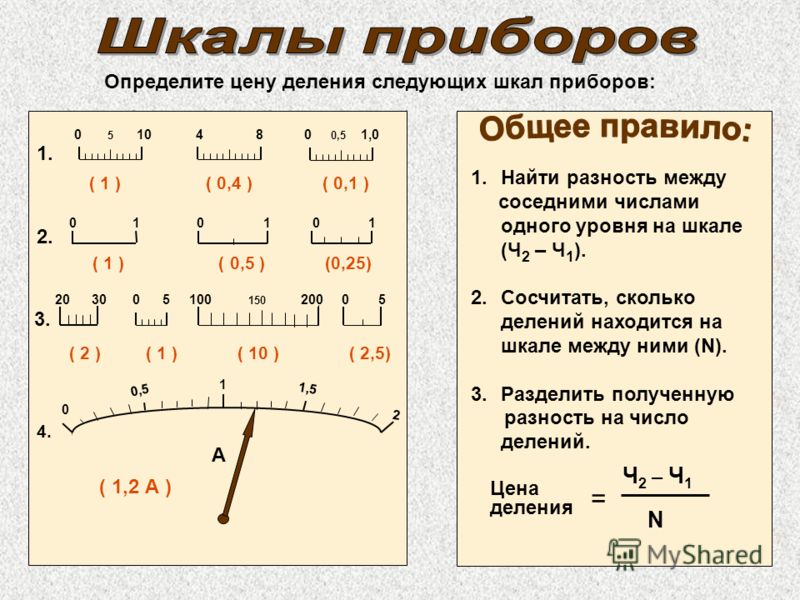 Шкалы приборов

Определите цену деления следующих шкал приборов:

1. 0 5 10 4 8 0 0,5 1,0

( 1 ) ( 0,4 ) ( 0,1 )

2. 0 1 0 1 0 1

( 1 ) ( 0,5 ) (0,25)

3. 20 30 0 5 100 150 200 0 5

( 2 ) ( 1 ) ( 10 ) ( 2,5)

4. 0 0,5 1 1,5 2

A

( 1,2 A )

Общее правило:

1. Найти разность между соседними числами одного уровня на шкале ($Ч_2 – Ч_1$).

2. Сосчитать, сколько делений находится на шкале между ними (N).

3. Разделить полученную разность на число делений.

Цена деления $= \frac{Ч_2 – Ч_1}{N}$

MyShared